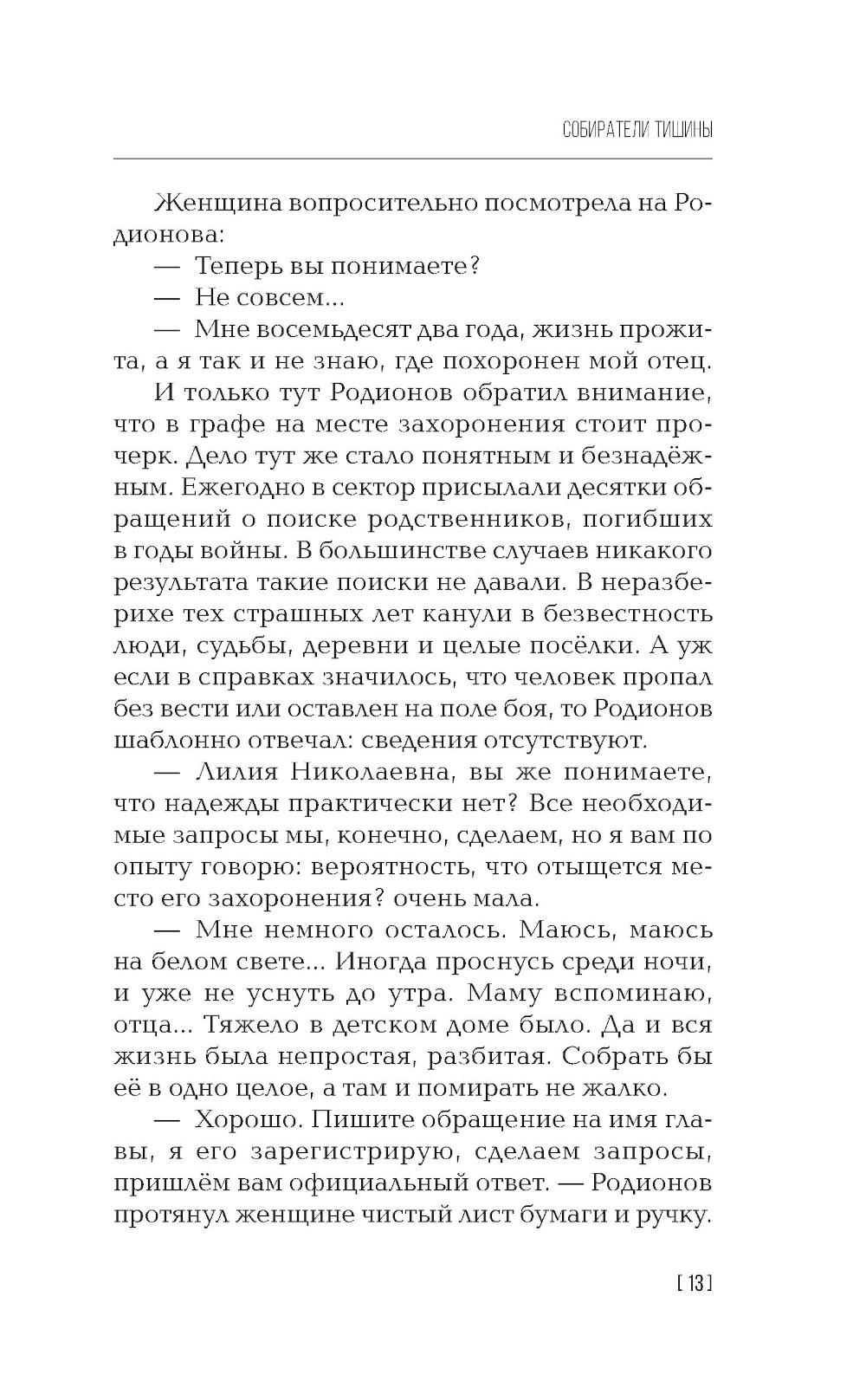 СОБИРАТЕЛИ ТИШИНЫ

Женщина вопросительно посмотрела на Родионова:

— Теперь вы понимаете?

— Не совсем...

— Мне восемьдесят два года, жизнь прожита, а я так и не знаю, где похоронен мой отец.

И только тут Родионов обратил внимание, что в графе на месте захоронения стоит прочерк. Дело тут же стало понятным и безнадёжным. Ежегодно в сектор присылали десятки обращений о поиске родственников, погибших в годы войны. В большинстве случаев никакого результата такие поиски не давали. В неразберихе тех страшных лет канули в безвестность люди, судьбы, деревни и целые посёлки. А уж если в справках значилось, что человек пропал без вести или оставлен на поле боя, то Родионов шаблонно отвечал: сведения отсутствуют.

— Лилия Николаевна, вы же понимаете, что надежды практически нет? Все необходимые запросы мы, конечно, сделаем, но я вам по опыту говорю: вероятность, что отыщется место его захоронения? очень мала.

— Мне немного осталось. Маюсь, маюсь на белом свете... Иногда проснусь среди ночи, и уже не уснуть до утра. Маму вспоминаю, отца... Тяжело в детском доме было. Да и вся жизнь была непростая, разбитая. Собрать бы её в одно целое, а там и помирать не жалко.

— Хорошо. Пишите обращение на имя главы, я его зарегистрирую, сделаем запросы, пришлём вам официальный ответ. — Родионов протянул женщине чистый лист бумаги и ручку.

[ 13 ]